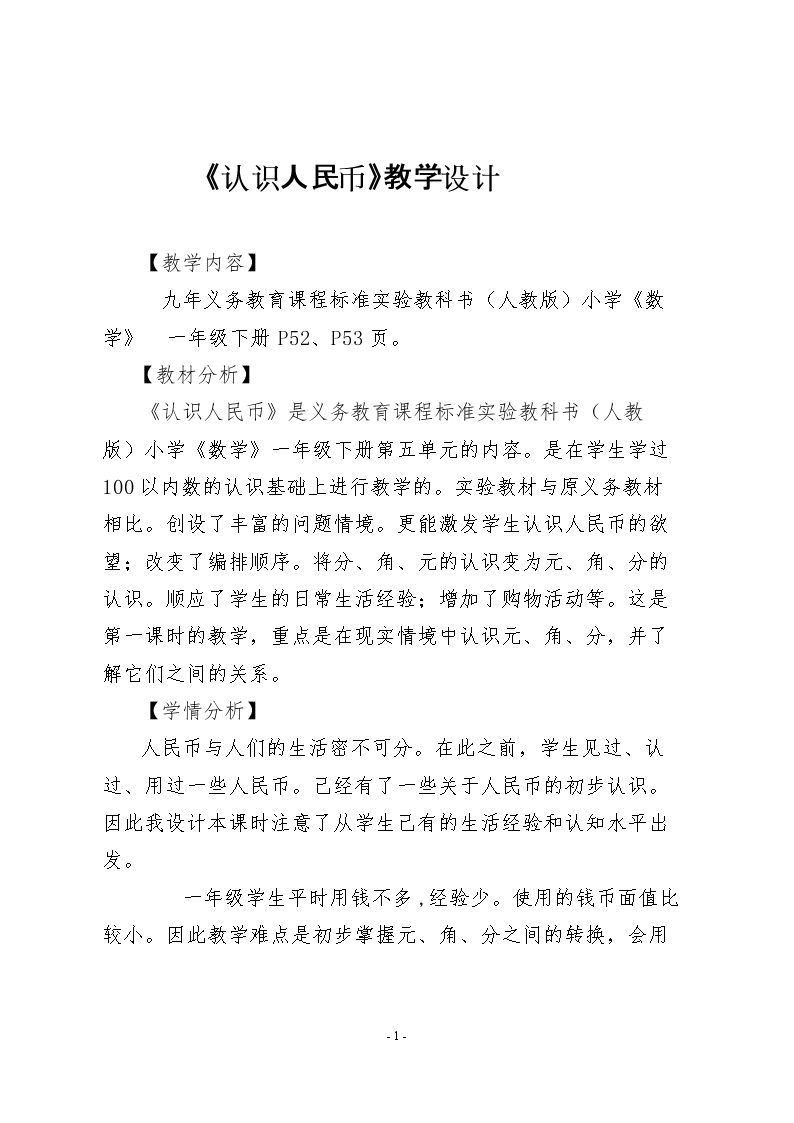 《认识人民币》教学设计

【教学内容】

九年义务教育课程标准实验教科书（人教版）小学《数学》 一年级下册P52、P53页。

【教材分析】

《认识人民币》是义务教育课程标准实验教科书（人教版）小学《数学》一年级下册第五单元的内容。是在学生学过100以内数的认识基础上进行教学的。实验教材与原义务教材相比。创设了丰富的问题情境。更能激发学生认识人民币的欲望；改变了编排顺序。将分、角、元的认识变为元、角、分的认识。顺应了学生的日常生活经验；增加了购物活动等。这是第一课时的教学，重点是在现实情境中认识元、角、分，并了解它们之间的关系。

【学情分析】

人民币与人们的生活密不可分。在此之前，学生见过、认过、用过一些人民币。已经有了一些关于人民币的初步认识。因此我设计本课时注意了从学生已有的生活经验和认知水平出发。

一年级学生平时用钱不多，经验少。使用的钱币面值比较小。因此教学难点是初步掌握元、角、分之间的转换，会用

- 1 -